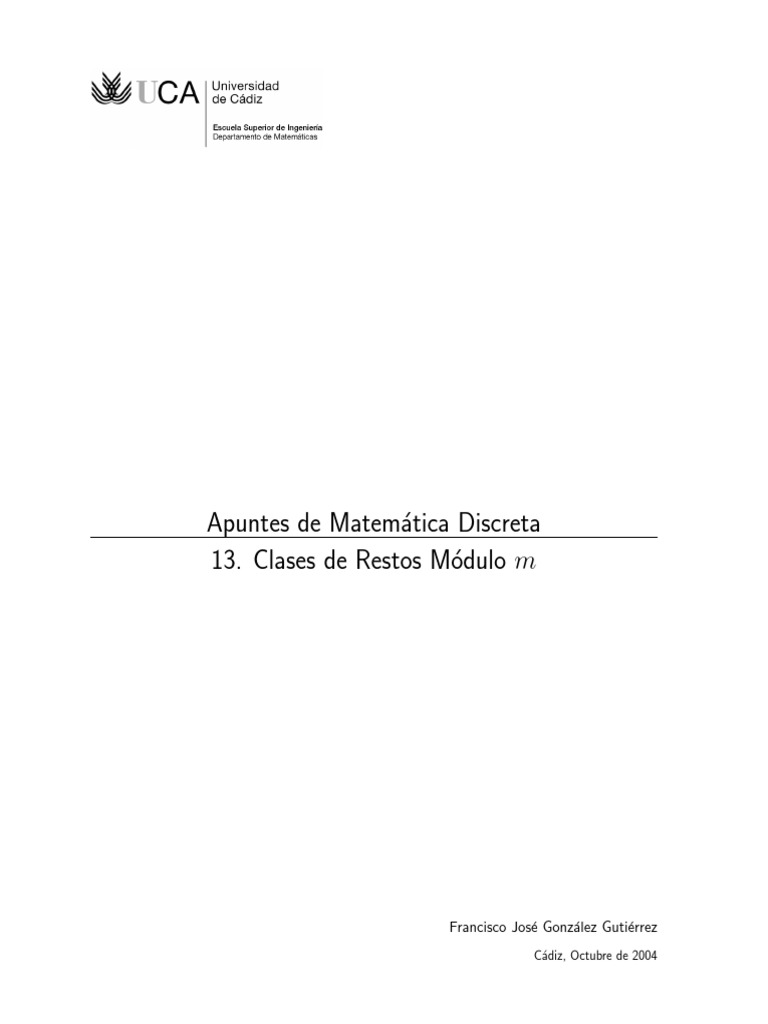 UCA Universidad de Cádiz

Escuela Superior de Ingeniería
Departamento de Matemáticas

Apuntes de Matemática Discreta
13. Clases de Restos Módulo $m$

Francisco José González Gutiérrez
Cádiz, Octubre de 2004